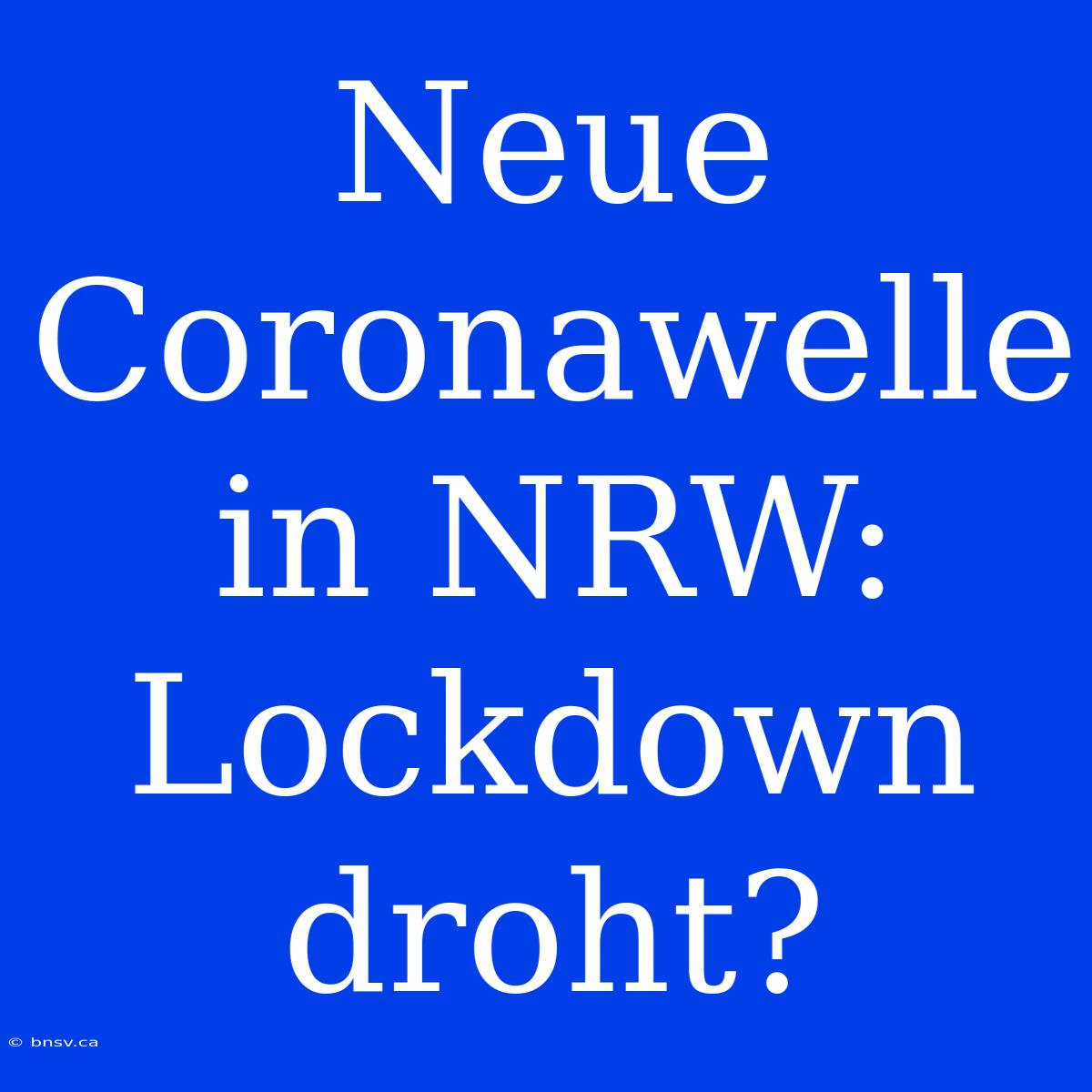 Neue Coronawelle in NRW: Lockdown droht?

© bnsv.ca